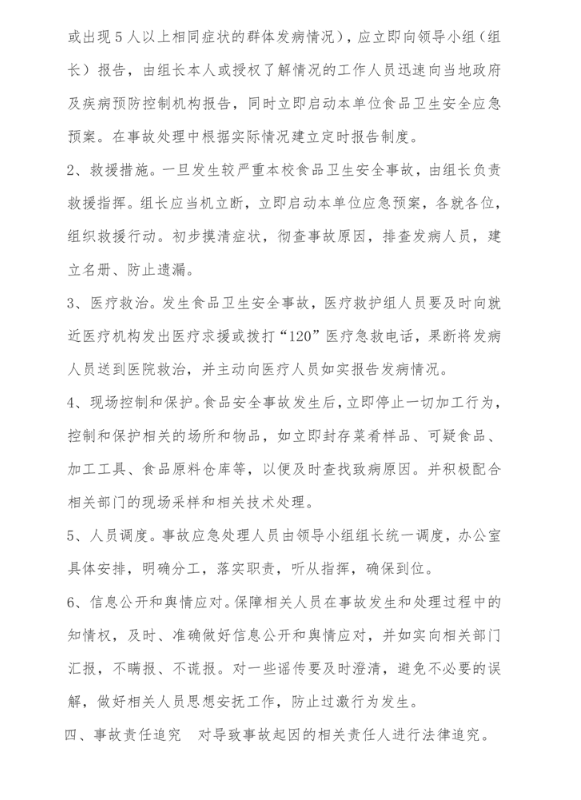 或出现５人以上相同症状的群体发病情况），应立即向领导小组（组长）报告，由组长本人或授权了解情况的工作人员迅速向当地政府及疾病预防控制机构报告，同时立即启动本单位食品卫生安全应急预案。在事故处理中根据实际情况建立定时报告制度。

2、救援措施。一旦发生较严重本校食品卫生安全事故，由组长负责救援指挥。组长应当机立断，立即启动本单位应急预案，各就各位，组织救援行动。初步摸清症状，彻查事故原因，排查发病人员，建立名册、防止遗漏。

3、医疗救治。发生食品卫生安全事故，医疗救护组人员要及时向就近医疗机构发出医疗求援或拨打“120”医疗急救电话，果断将发病人员送到医院救治，并主动向医疗人员如实报告发病情况。

4、现场控制和保护。食品安全事故发生后，立即停止一切加工行为，控制和保护相关的场所和物品，如立即封存菜肴样品、可疑食品、加工工具、食品原料仓库等，以便及时查找致病原因。并积极配合相关部门的现场采样和相关技术处理。

5、人员调度。事故应急处理人员由领导小组组长统一调度，办公室具体安排，明确分工，落实职责，听从指挥，确保到位。

6、信息公开和舆情应对。保障相关人员在事故发生和处理过程中的知情权，及时、准确做好信息公开和舆情应对，并如实向相关部门汇报，不瞒报、不谎报。对一些谣传要及时澄清，避免不必要的误解，做好相关人员思想安抚工作，防止过激行为发生。

四、事故责任追究　对导致事故起因的相关责任人进行法律追究。